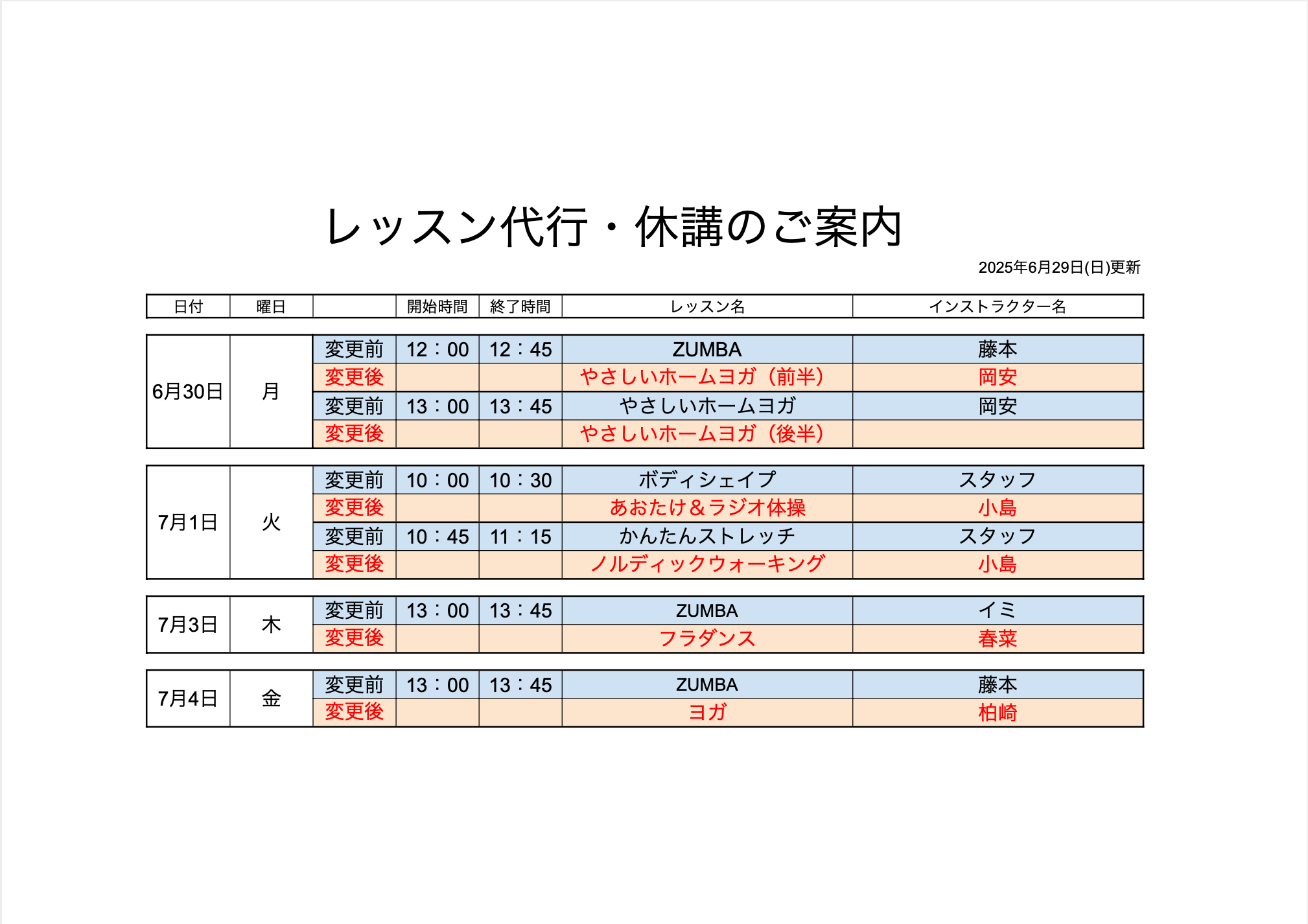 レッスン代行・休講のご案内

2025年6月29日(日)更新

| 日付 | 曜日 |  | 開始時間 | 終了時間 | レッスン名 | インストラクター名 |
|---|---|---|---|---|---|---|
| 6月30日 | 月 | 変更前 | 12：00 | 12：45 | ZUMBA | 藤本 |
|  |  | 変更後 |  |  | やさしいホームヨガ（前半） | 岡安 |
|  |  | 変更前 | 13：00 | 13：45 | やさしいホームヨガ | 岡安 |
|  |  | 変更後 |  |  | やさしいホームヨガ（後半） |  |
| 7月1日 | 火 | 変更前 | 10：00 | 10：30 | ボディシェイプ | スタッフ |
|  |  | 変更後 |  |  | あおたけ＆ラジオ体操 | 小島 |
|  |  | 変更前 | 10：45 | 11：15 | かんたんストレッチ | スタッフ |
|  |  | 変更後 |  |  | ノルディックウォーキング | 小島 |
| 7月3日 | 木 | 変更前 | 13：00 | 13：45 | ZUMBA | イミ |
|  |  | 変更後 |  |  | フラダンス | 春菜 |
| 7月4日 | 金 | 変更前 | 13：00 | 13：45 | ZUMBA | 藤本 |
|  |  | 変更後 |  |  | ヨガ | 柏崎 |